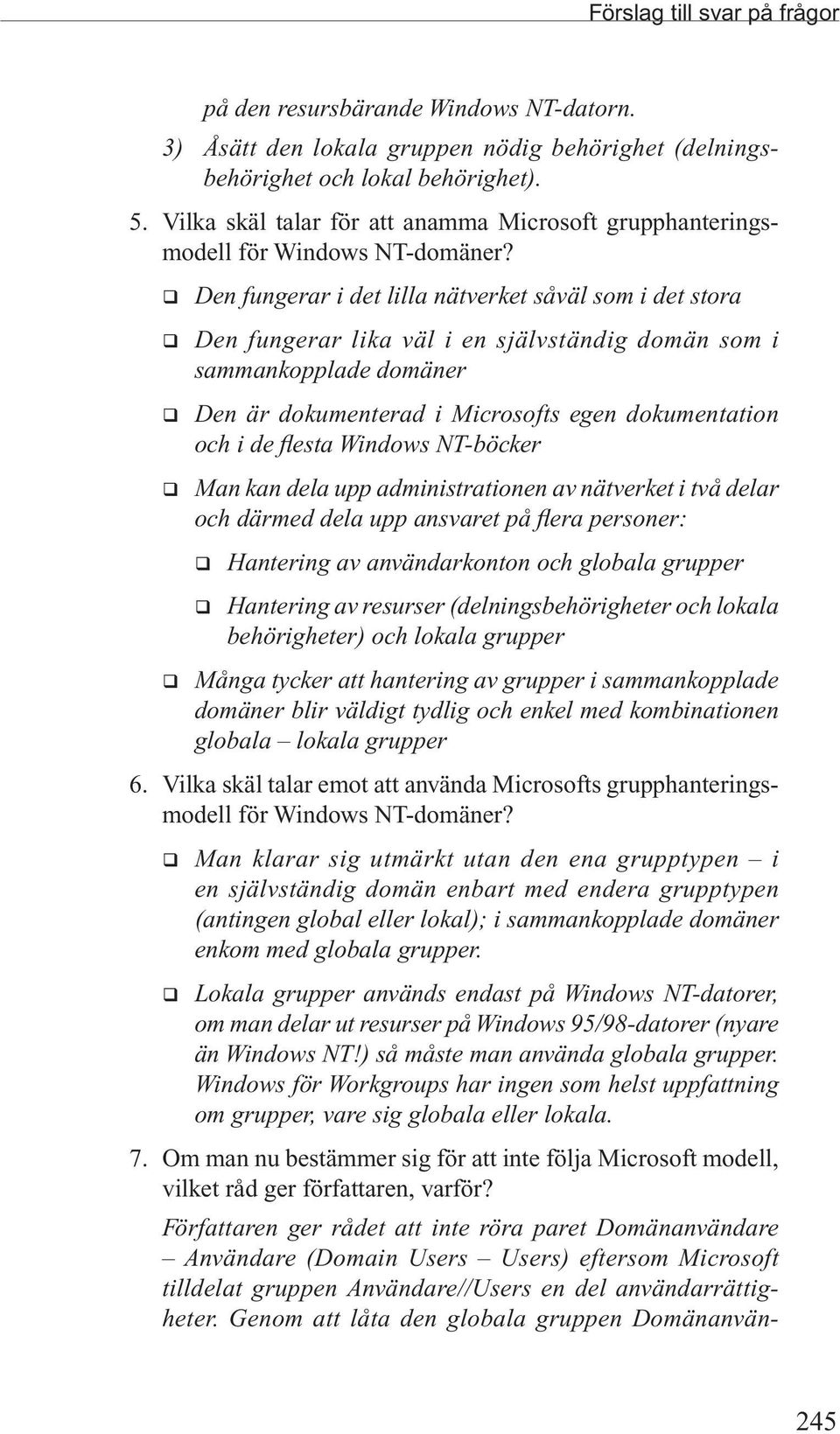 Förslag till svar på frågor

på den resursbärande Windows NT-datorn.

3) Åsätt den lokala gruppen nödig behörighet (delningsbehörighet och lokal behörighet).

5. Vilka skäl talar för att anamma Microsoft grupphanteringsmodell för Windows NT-domäner?

❑ Den fungerar i det lilla nätverket såväl som i det stora

❑ Den fungerar lika väl i en självständig domän som i sammankopplade domäner

❑ Den är dokumenterad i Microsofts egen dokumentation och i de flesta Windows NT-böcker

❑ Man kan dela upp administrationen av nätverket i två delar och därmed dela upp ansvaret på flera personer:

❑ Hantering av användarkonton och globala grupper

❑ Hantering av resurser (delningsbehörigheter och lokala behörigheter) och lokala grupper

❑ Många tycker att hantering av grupper i sammankopplade domäner blir väldigt tydlig och enkel med kombinationen globala – lokala grupper

6. Vilka skäl talar emot att använda Microsofts grupphanteringsmodell för Windows NT-domäner?

❑ Man klarar sig utmärkt utan den ena grupptypen – i en självständig domän enbart med endera grupptypen (antingen global eller lokal); i sammankopplade domäner enkom med globala grupper.

❑ Lokala grupper används endast på Windows NT-datorer, om man delar ut resurser på Windows 95/98-datorer (nyare än Windows NT!) så måste man använda globala grupper. Windows för Workgroups har ingen som helst uppfattning om grupper, vare sig globala eller lokala.

7. Om man nu bestämmer sig för att inte följa Microsoft modell, vilket råd ger författaren, varför?

Författaren ger rådet att inte röra paret Domänanvändare – Användare (Domain Users – Users) eftersom Microsoft tilldelat gruppen Användare//Users en del användarrättigheter. Genom att låta den globala gruppen Domänanvän-

245